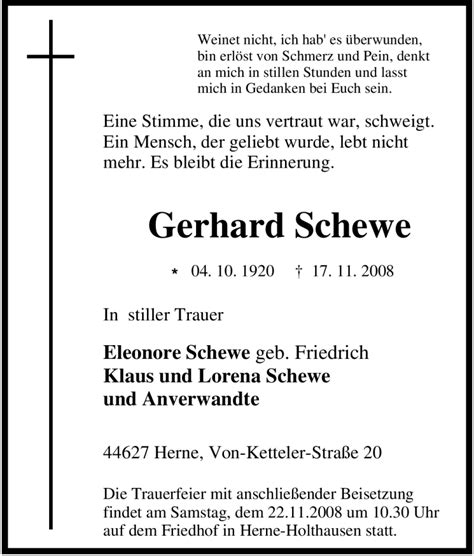 Weinet nicht, ich hab' es überwunden, bin erlöst von Schmerz und Pein, denkt an mich in stillen Stunden und lasst mich in Gedanken bei Euch sein.

Eine Stimme, die uns vertraut war, schweigt. Ein Mensch, der geliebt wurde, lebt nicht mehr. Es bleibt die Erinnerung.

Gerhard Schewe

* 04. 10. 1920 † 17. 11. 2008

In stiller Trauer

Eleonore Schewe geb. Friedrich
Klaus und Lorena Schewe
und Anverwandte

44627 Herne, Von-Ketteler-Straße 20

Die Trauerfeier mit anschließender Beisetzung findet am Samstag, dem 22.11.2008 um 10.30 Uhr auf dem Friedhof in Herne-Holthausen statt.